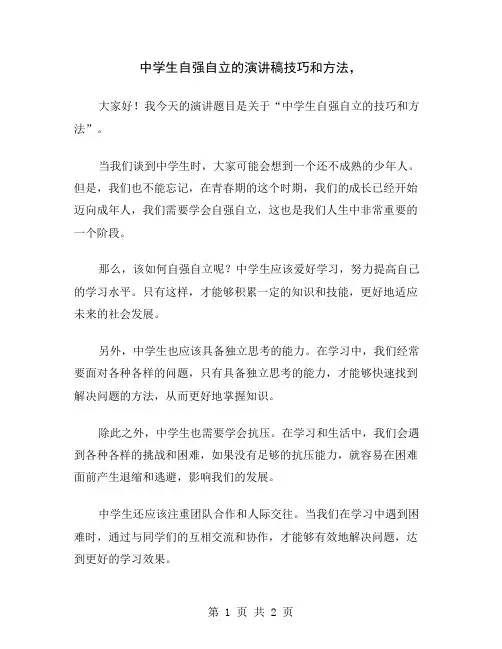 中学生自强自立的演讲稿技巧和方法，

大家好！我今天的演讲题目是关于“中学生自强自立的技巧和方法”。

当我们谈到中学生时，大家可能会想到一个还不成熟的少年人。但是，我们也不能忘记，在青春期的这个时期，我们的成长已经开始迈向成年人，我们需要学会自强自立，这也是我们人生中非常重要的一个阶段。

那么，该如何自强自立呢？中学生应该爱好学习，努力提高自己的学习水平。只有这样，才能够积累一定的知识和技能，更好地适应未来的社会发展。

另外，中学生也应该具备独立思考的能力。在学习中，我们经常要面对各种各样的问题，只有具备独立思考的能力，才能够快速找到解决问题的方法，从而更好地掌握知识。

除此之外，中学生也需要学会抗压。在学习和生活中，我们会遇到各种各样的挑战和困难，如果没有足够的抗压能力，就容易在困难面前产生退缩和逃避，影响我们的发展。

中学生还应该注重团队合作和人际交往。当我们在学习中遇到困难时，通过与同学们的互相交流和协作，才能够有效地解决问题，达到更好的学习效果。

第 1 页 共 2 页